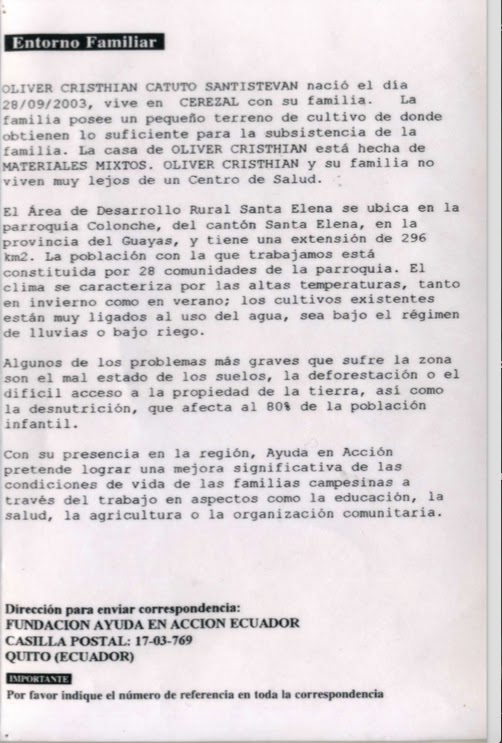 Entorno Familiar

OLIVER CRISTHIAN CATUTO SANTISTEVAN nació el día 28/09/2003, vive en CEREZAL con su familia. La familia posee un pequeño terreno de cultivo de donde obtienen lo suficiente para la subsistencia de la familia. La casa de OLIVER CRISTHIAN está hecha de MATERIALES MIXTOS. OLIVER CRISTHIAN y su familia no viven muy lejos de un Centro de Salud.

El Área de Desarrollo Rural Santa Elena se ubica en la parroquia Colonche, del cantón Santa Elena, en la provincia del Guayas, y tiene una extensión de 296 km2. La población con la que trabajamos está constituida por 28 comunidades de la parroquia. El clima se caracteriza por las altas temperaturas, tanto en invierno como en verano; los cultivos existentes están muy ligados al uso del agua, sea bajo el régimen de lluvias o bajo riego.

Algunos de los problemas más graves que sufre la zona son el mal estado de los suelos, la deforestación o el difícil acceso a la propiedad de la tierra, así como la desnutrición, que afecta al 80% de la población infantil.

Con su presencia en la región, Ayuda en Acción pretende lograr una mejora significativa de las condiciones de vida de las familias campesinas a través del trabajo en aspectos como la educación, la salud, la agricultura o la organización comunitaria.

Dirección para enviar correspondencia:
FUNDACION AYUDA EN ACCION ECUADOR
CASILLA POSTAL: 17-03-769
QUITO (ECUADOR)

IMPORTANTE
Por favor indique el número de referencia en toda la correspondencia